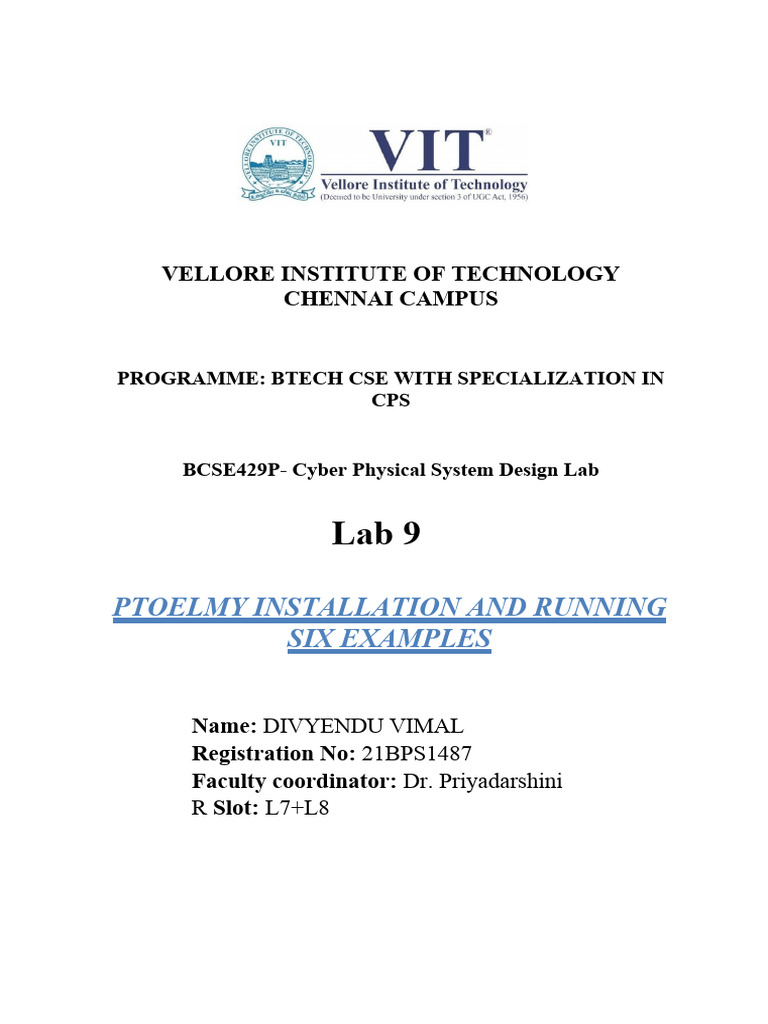 VELLORE INSTITUTE OF TECHNOLOGY

VIT®
Vellore Institute of Technology
(Deemed to be University under section 3 of UGC Act, 1956)

VELLORE INSTITUTE OF TECHNOLOGY
CHENNAI CAMPUS

PROGRAMME: BTECH CSE WITH SPECIALIZATION IN CPS

BCSE429P- Cyber Physical System Design Lab

Lab 9

PTOELMY INSTALLATION AND RUNNING SIX EXAMPLES

Name: DIVYENDU VIMAL
Registration No: 21BPS1487
Faculty coordinator: Dr. Priyadarshini
R Slot: L7+L8